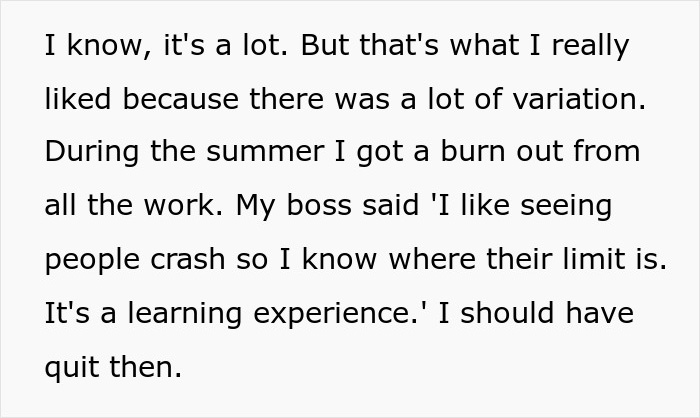 I know, it's a lot. But that's what I really liked because there was a lot of variation. During the summer I got a burn out from all the work. My boss said 'I like seeing people crash so I know where their limit is. It's a learning experience.' I should have quit then.